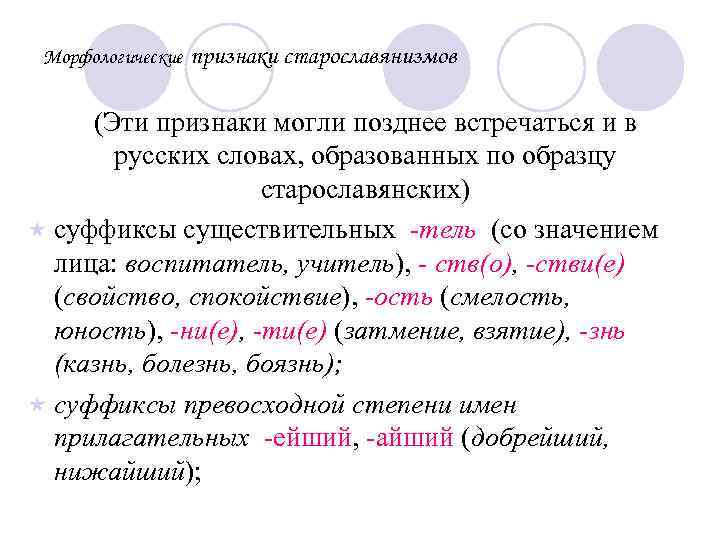 Морфологические признаки старославянизмов

(Эти признаки могли позднее встречаться и в русских словах, образованных по образцу старославянских)

суффиксы существительных -тель (со значением лица: воспитатель, учитель), - ств(о), -стви(е) (свойство, спокойствие), -ость (смелость, юность), -ни(е), -ти(е) (затмение, взятие), -знь (казнь, болезнь, боязнь);

суффиксы превосходной степени имен прилагательных -ейший, -айший (добрейший, нижайший);